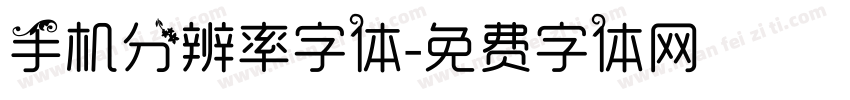 手机分辨率字体-免费字体网